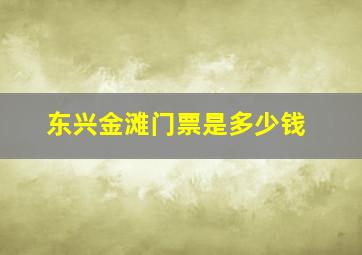 东兴金滩门票是多少钱